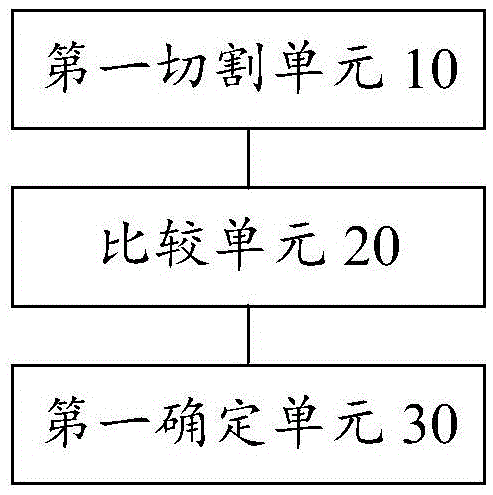 第一切割单元 10

比较单元 20

第一确定单元 30